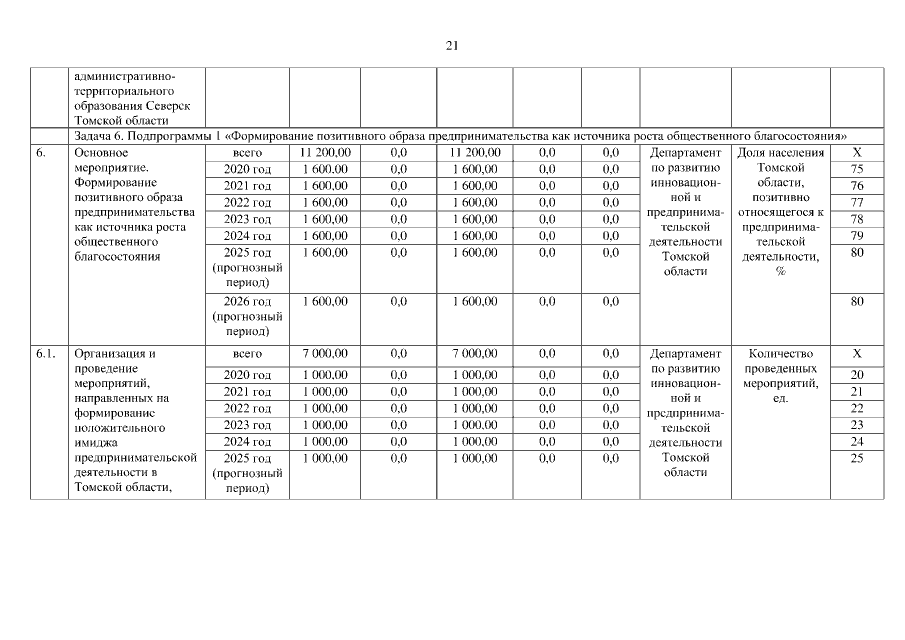 21

| | административно-территориального образования Северск Томской области | | | | | | | | | |
|---|---|---|---|---|---|---|---|---|---|---|
| | Задача 6. Подпрограммы 1 «Формирование позитивного образа предпринимательства как источника роста общественного благосостояния» | | | | | | | | | |
| 6. | Основное мероприятие. Формирование позитивного образа предпринимательства как источника роста общественного благосостояния | всего | 11 200,00 | 0,0 | 11 200,00 | 0,0 | 0,0 | Департамент по развитию инновационной и предпринимательской деятельности Томской области | Доля населения Томской области, позитивно относящегося к предпринимательской деятельности, % | X |
| | | 2020 год | 1 600,00 | 0,0 | 1 600,00 | 0,0 | 0,0 | | | 75 |
| | | 2021 год | 1 600,00 | 0,0 | 1 600,00 | 0,0 | 0,0 | | | 76 |
| | | 2022 год | 1 600,00 | 0,0 | 1 600,00 | 0,0 | 0,0 | | | 77 |
| | | 2023 год | 1 600,00 | 0,0 | 1 600,00 | 0,0 | 0,0 | | | 78 |
| | | 2024 год | 1 600,00 | 0,0 | 1 600,00 | 0,0 | 0,0 | | | 79 |
| | | 2025 год (прогнозный период) | 1 600,00 | 0,0 | 1 600,00 | 0,0 | 0,0 | | | 80 |
| | | 2026 год (прогнозный период) | 1 600,00 | 0,0 | 1 600,00 | 0,0 | 0,0 | | | 80 |
| 6.1. | Организация и проведение мероприятий, направленных на формирование положительного имиджа предпринимательской деятельности в Томской области, | всего | 7 000,00 | 0,0 | 7 000,00 | 0,0 | 0,0 | Департамент по развитию инновационной и предпринимательской деятельности Томской области | Количество проведенных мероприятий, ед. | X |
| | | 2020 год | 1 000,00 | 0,0 | 1 000,00 | 0,0 | 0,0 | | | 20 |
| | | 2021 год | 1 000,00 | 0,0 | 1 000,00 | 0,0 | 0,0 | | | 21 |
| | | 2022 год | 1 000,00 | 0,0 | 1 000,00 | 0,0 | 0,0 | | | 22 |
| | | 2023 год | 1 000,00 | 0,0 | 1 000,00 | 0,0 | 0,0 | | | 23 |
| | | 2024 год | 1 000,00 | 0,0 | 1 000,00 | 0,0 | 0,0 | | | 24 |
| | | 2025 год (прогнозный период) | 1 000,00 | 0,0 | 1 000,00 | 0,0 | 0,0 | | | 25 |